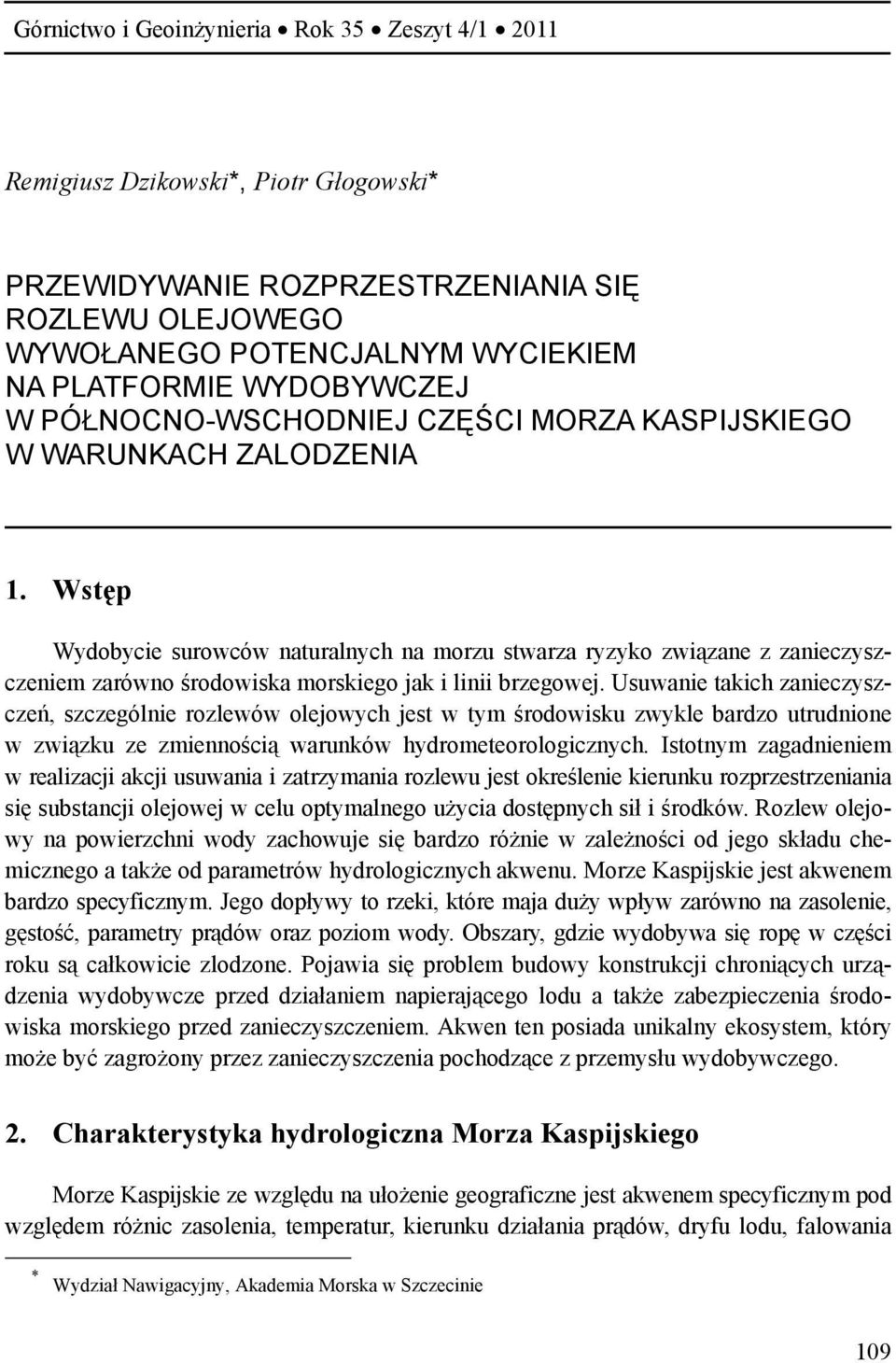 Górnictwo i Geoinżynieria • Rok 35 • Zeszyt 4/1 • 2011

Remigiusz Dzikowski*, Piotr Głogowski*

PRZEWIDYWANIE ROZPRZESTRZENIANIA SIĘ ROZLEWU OLEJOWEGO WYWOŁANEGO POTENCJALNYM WYCIEKIEM NA PLATFORMIE WYDOBYWCZEJ W PÓŁNOCNO-WSCHODNIEJ CZĘŚCI MORZA KASPIJSKIEGO W WARUNKACH ZALODZENIA

1. Wstęp

Wydobycie surowców naturalnych na morzu stwarza ryzyko związane z zanieczyszczeniem zarówno środowiska morskiego jak i linii brzegowej. Usuwanie takich zanieczyszczeń, szczególnie rozlewów olejowych jest w tym środowisku zwykle bardzo utrudnione w związku ze zmiennością warunków hydrometeorologicznych. Istotnym zagadnieniem w realizacji akcji usuwania i zatrzymania rozlewu jest określenie kierunku rozprzestrzeniania się substancji olejowej w celu optymalnego użycia dostępnych sił i środków. Rozlew olejowy na powierzchni wody zachowuje się bardzo różnie w zależności od jego składu chemicznego a także od parametrów hydrologicznych akwenu. Morze Kaspijskie jest akwenem bardzo specyficznym. Jego dopływy to rzeki, które maja duży wpływ zarówno na zasolenie, gęstość, parametry prądów oraz poziom wody. Obszary, gdzie wydobywa się ropę w części roku są całkowicie zlodzone. Pojawia się problem budowy konstrukcji chroniących urządzenia wydobywcze przed działaniem napierającego lodu a także zabezpieczenia środowiska morskiego przed zanieczyszczeniem. Akwen ten posiada unikalny ekosystem, który może być zagrożony przez zanieczyszczenia pochodzące z przemysłu wydobywczego.

2. Charakterystyka hydrologiczna Morza Kaspijskiego

Morze Kaspijskie ze względu na ułożenie geograficzne jest akwenem specyficznym pod względem różnic zasolenia, temperatur, kierunku działania prądów, dryfu lodu, falowania

* Wydział Nawigacyjny, Akademia Morska w Szczecinie

109